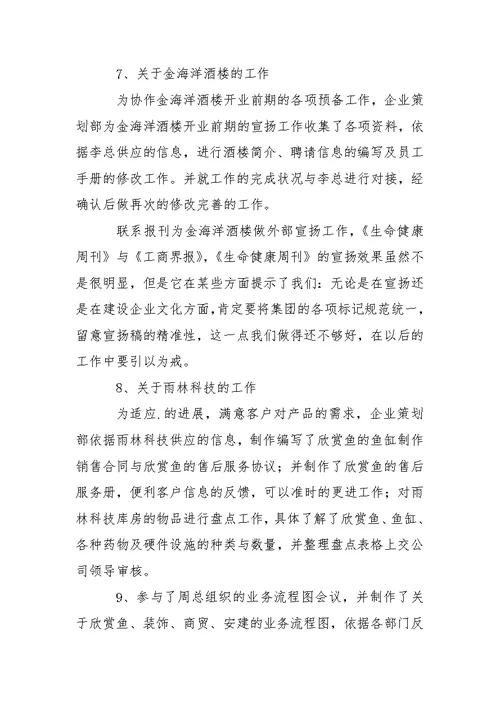 7、关于金海洋酒楼的工作

为协作金海洋酒楼开业前期的各项预备工作，企业策划部为金海洋酒楼开业前期的宣扬工作收集了各项资料，依据李总供应的信息，进行酒楼简介、聘请信息的编写及员工手册的修改工作。并就工作的完成状况与李总进行对接，经确认后做再次的修改完善的工作。

联系报刊为金海洋酒楼做外部宣扬工作，《生命健康周刊》与《工商界报》，《生命健康周刊》的宣扬效果虽然不是很明显，但是它在某些方面提示了我们：无论是在宣扬还是在建设企业文化方面，肯定要将集团的各项标记规范统一，留意宣扬稿的精准性，这一点我们做得还不够好，在以后的工作中要引以为戒。

8、关于雨林科技的工作

为适应.的进展，满意客户对产品的需求，企业策划部依据雨林科技供应的信息，制作编写了欣赏鱼的鱼缸制作销售合同与欣赏鱼的售后服务协议；并制作了欣赏鱼的售后服务册，便利客户信息的反馈，可以准时的更进工作；对雨林科技库房的物品进行盘点工作，具体了解了欣赏鱼、鱼缸、各种药物及硬件设施的种类与数量，并整理盘点表格上交公司领导审核。

9、参与了周总组织的业务流程图会议，并制作了关于欣赏鱼、装饰、商贸、安建的业务流程图，依据各部门反